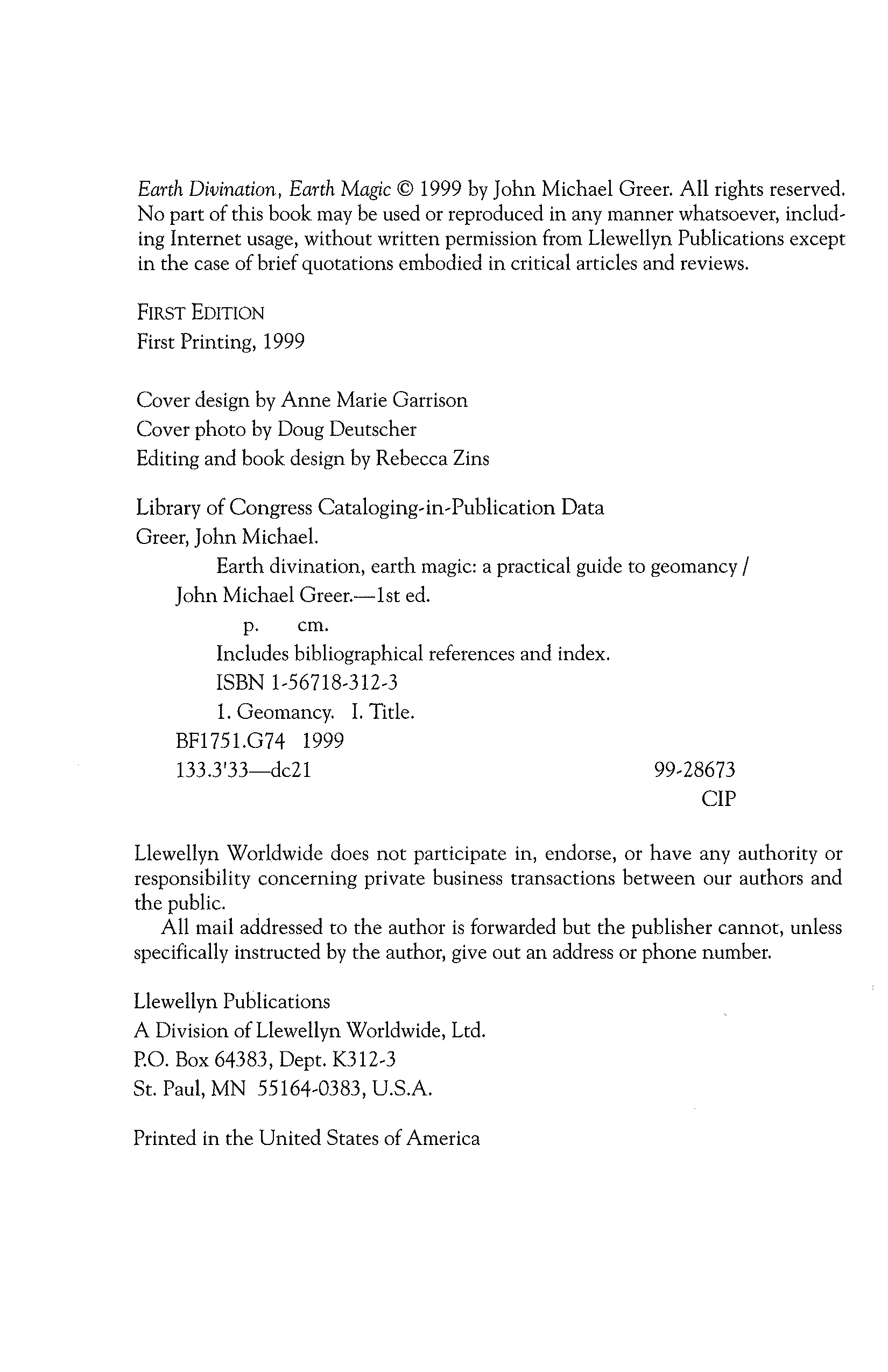 Earth Divination, Earth Magic © 1999 by John Michael Greer. All rights reserved. No part of this book may be used or reproduced in any manner whatsoever, including Internet usage, without written permission from Llewellyn Publications except in the case of brief quotations embodied in critical articles and reviews.

FIRST EDITION
First Printing, 1999

Cover design by Anne Marie Garrison
Cover photo by Doug Deutscher
Editing and book design by Rebecca Zins

Library of Congress Cataloging-in-Publication Data
Greer, John Michael.
Earth divination, earth magic: a practical guide to geomancy / John Michael Greer.—1st ed.
p. cm.
Includes bibliographical references and index.
ISBN 1-56718-312-3
1. Geomancy. I. Title.
BF1751.G74 1999
133.3'33—dc21 99-28673
CIP

Llewellyn Worldwide does not participate in, endorse, or have any authority or responsibility concerning private business transactions between our authors and the public.

All mail addressed to the author is forwarded but the publisher cannot, unless specifically instructed by the author, give out an address or phone number.

Llewellyn Publications
A Division of Llewellyn Worldwide, Ltd.
P.O. Box 64383, Dept. K312-3
St. Paul, MN 55164-0383, U.S.A.

Printed in the United States of America